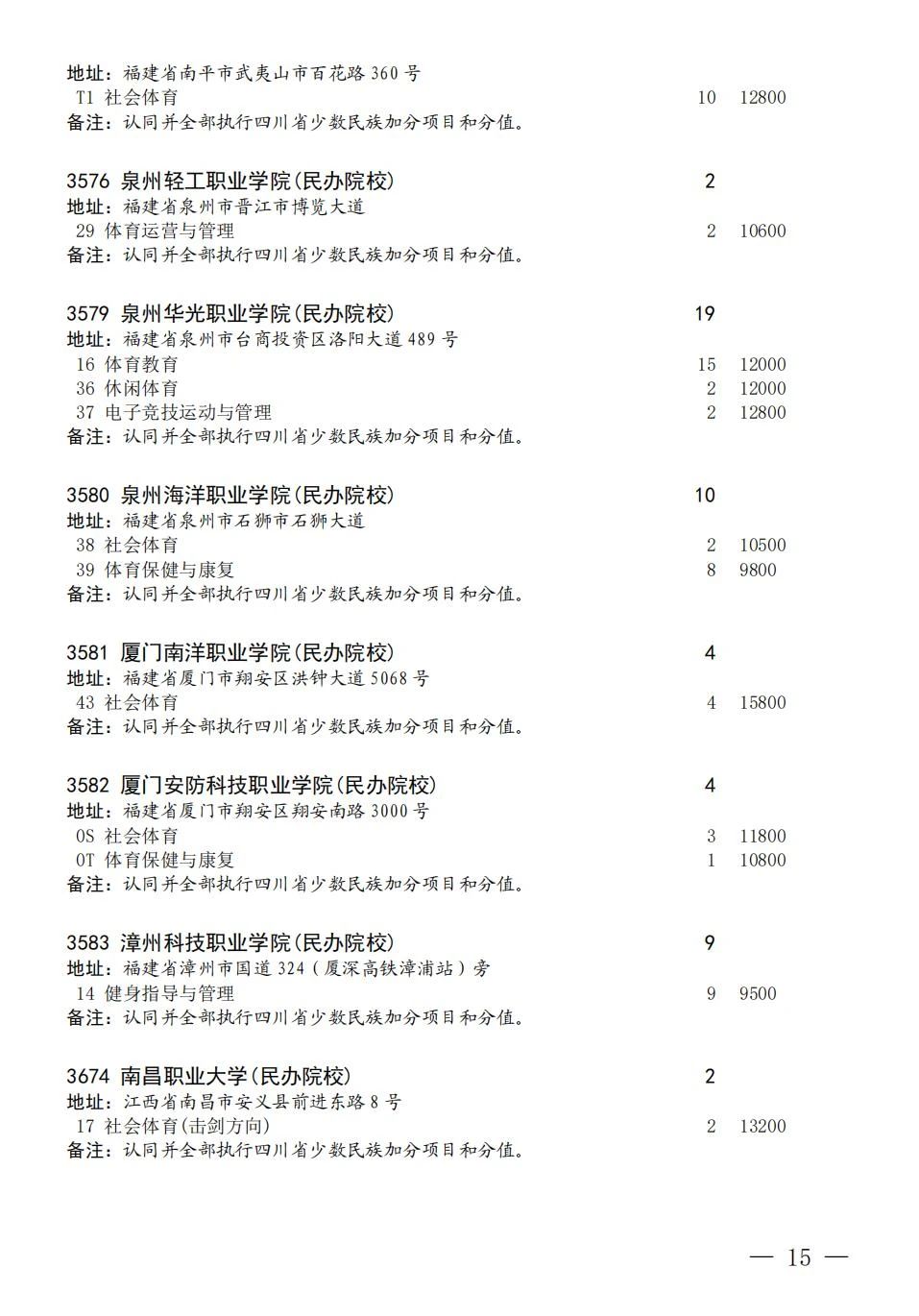 地址：福建省南平市武夷山市百花路 360 号
T1 社会体育 10 12800
备注：认同并全部执行四川省少数民族加分项目和分值。

3576 泉州轻工职业学院(民办院校) 2
地址：福建省泉州市晋江市博览大道
29 体育运营与管理 2 10600
备注：认同并全部执行四川省少数民族加分项目和分值。

3579 泉州华光职业学院(民办院校) 19
地址：福建省泉州市台商投资区洛阳大道 489 号
16 体育教育 15 12000
36 休闲体育 2 12000
37 电子竞技运动与管理 2 12800
备注：认同并全部执行四川省少数民族加分项目和分值。

3580 泉州海洋职业学院(民办院校) 10
地址：福建省泉州市石狮市石狮大道
38 社会体育 2 10500
39 体育保健与康复 8 9800
备注：认同并全部执行四川省少数民族加分项目和分值。

3581 厦门南洋职业学院(民办院校) 4
地址：福建省厦门市翔安区洪钟大道 5068 号
43 社会体育 4 15800
备注：认同并全部执行四川省少数民族加分项目和分值。

3582 厦门安防科技职业学院(民办院校) 4
地址：福建省厦门市翔安区翔安南路 3000 号
0S 社会体育 3 11800
0T 体育保健与康复 1 10800
备注：认同并全部执行四川省少数民族加分项目和分值。

3583 漳州科技职业学院(民办院校) 9
地址：福建省漳州市国道 324（厦深高铁漳浦站）旁
14 健身指导与管理 9 9500
备注：认同并全部执行四川省少数民族加分项目和分值。

3674 南昌职业大学(民办院校) 2
地址：江西省南昌市安义县前进东路 8 号
17 社会体育(击剑方向) 2 13200
备注：认同并全部执行四川省少数民族加分项目和分值。

— 15 —